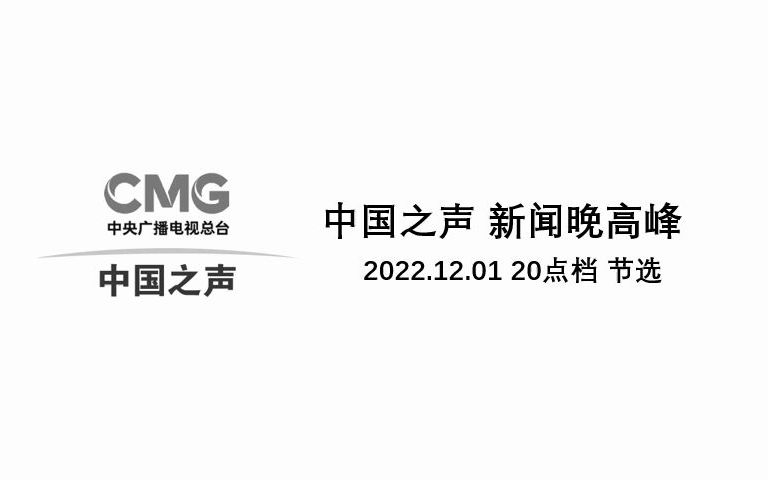 CMG
中央广播电视总台
中国之声

中国之声 新闻晚高峰
2022.12.01 20点档 节选